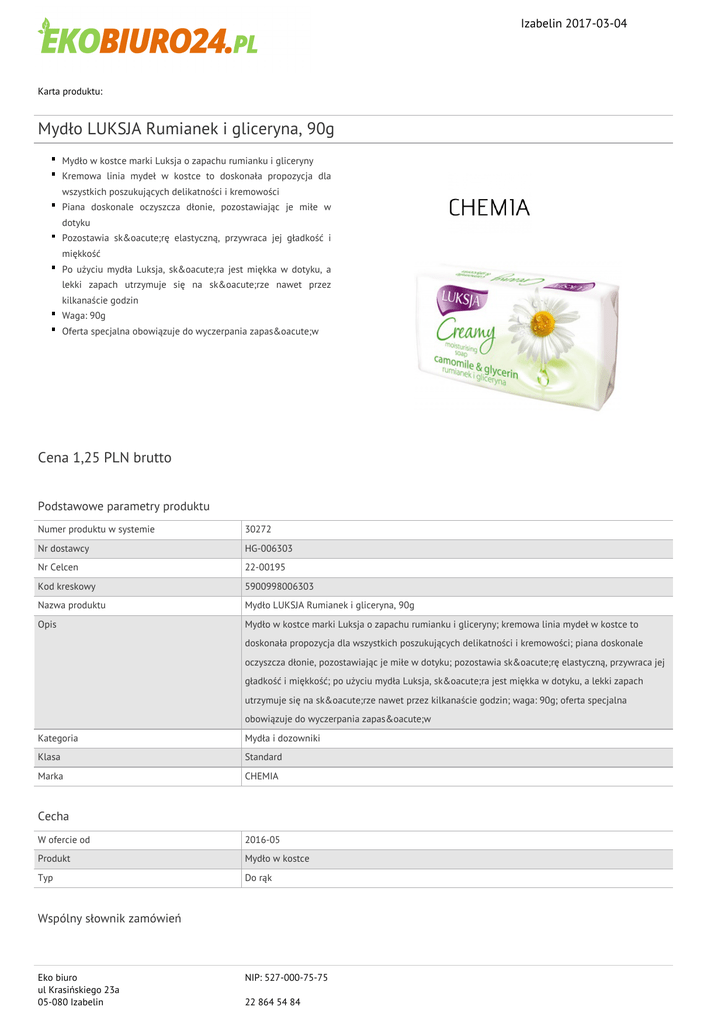 EKOBIURO24.PL

Izabelin 2017-03-04

Karta produktu:

Mydło LUKSJA Rumianek i gliceryna, 90g

- Mydło w kostce marki Luksja o zapachu rumianku i gliceryny
- Kremowa linia mydeł w kostce to doskonała propozycja dla wszystkich poszukujących delikatności i kremowości
- Piana doskonale oczyszcza dłonie, pozostawiając je miłe w dotyku
- Pozostawia sk&oacute;rę elastyczną, przywraca jej gładkość i miękkość
- Po użyciu mydła Luksja, sk&oacute;ra jest miękka w dotyku, a lekki zapach utrzymuje się na sk&oacute;rze nawet przez kilkanaście godzin
- Waga: 90g
- Oferta specjalna obowiązuje do wyczerpania zapas&oacute;w

CHEMIA

LUKSJA
Creamy
moisturising soap
camomile & glycerin
rumianek i gliceryna

Cena 1,25 PLN brutto

Podstawowe parametry produktu

| Numer produktu w systemie | 30272 |
|---|---|
| Nr dostawcy | HG-006303 |
| Nr Celcen | 22-00195 |
| Kod kreskowy | 5900998006303 |
| Nazwa produktu | Mydło LUKSJA Rumianek i gliceryna, 90g |
| Opis | Mydło w kostce marki Luksja o zapachu rumianku i gliceryny; kremowa linia mydeł w kostce to doskonała propozycja dla wszystkich poszukujących delikatności i kremowości; piana doskonale oczyszcza dłonie, pozostawiając je miłe w dotyku; pozostawia sk&oacute;rę elastyczną, przywraca jej gładkość i miękkość; po użyciu mydła Luksja, sk&oacute;ra jest miękka w dotyku, a lekki zapach utrzymuje się na sk&oacute;rze nawet przez kilkanaście godzin; waga: 90g; oferta specjalna obowiązuje do wyczerpania zapas&oacute;w |
| Kategoria | Mydła i dozowniki |
| Klasa | Standard |
| Marka | CHEMIA |

Cecha

| W ofercie od | 2016-05 |
|---|---|
| Produkt | Mydło w kostce |
| Typ | Do rąk |

Wspólny słownik zamówień

Eko biuro
ul Krasińskiego 23a
05-080 Izabelin

NIP: 527-000-75-75

22 864 54 84